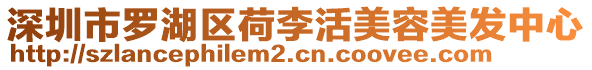 深圳市罗湖区荷李活美容美发中心
http://szlancephilem2.cn.coovee.com